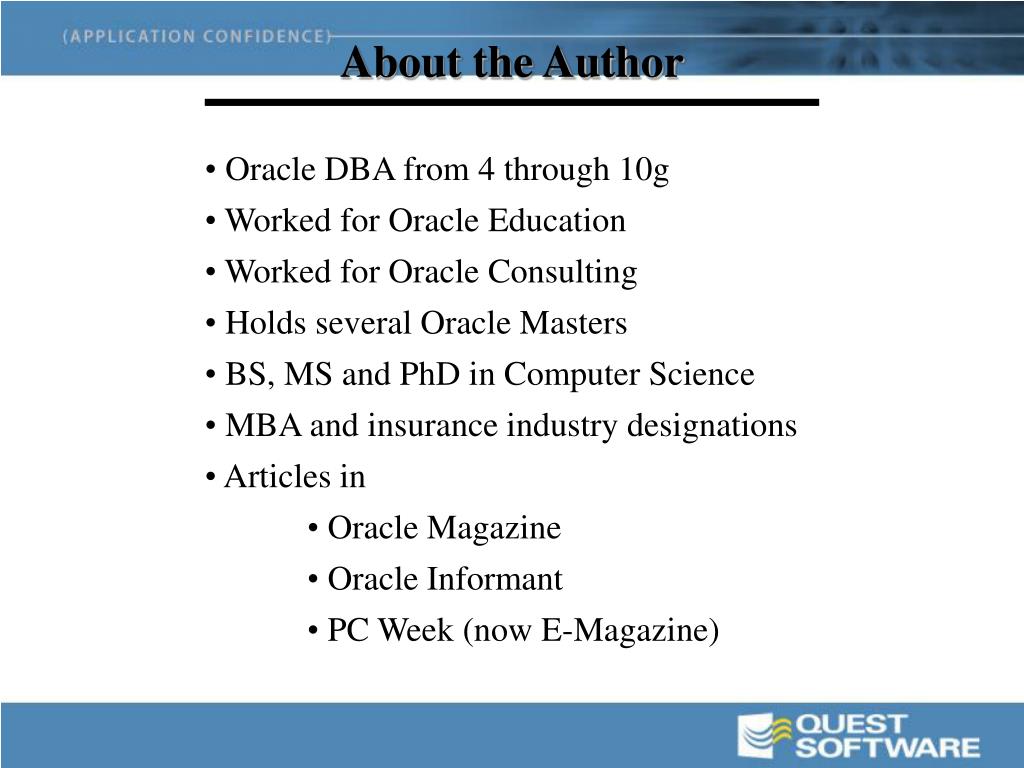 (APPLICATION CONFIDENCE)

About the Author

• Oracle DBA from 4 through 10g
• Worked for Oracle Education
• Worked for Oracle Consulting
• Holds several Oracle Masters
• BS, MS and PhD in Computer Science
• MBA and insurance industry designations
• Articles in
• Oracle Magazine
• Oracle Informant
• PC Week (now E-Magazine)

QUEST SOFTWARE